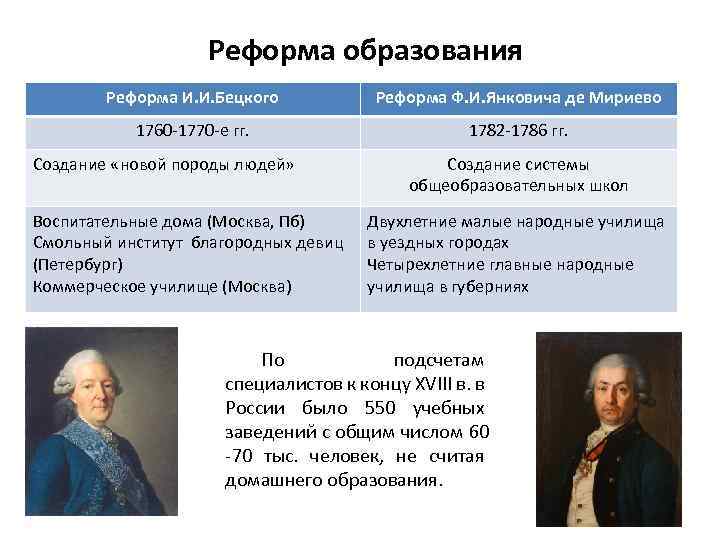 Реформа образования

| Реформа И.И.Бецкого | Реформа Ф.И.Янковича де Мириево |
|---|---|
| 1760-1770-е гг. | 1782-1786 гг. |
| Создание «новой породы людей» | Создание системы общеобразовательных школ |
| Воспитательные дома (Москва, Пб) Смольный институт благородных девиц (Петербург) Коммерческое училище (Москва) | Двухлетние малые народные училища в уездных городах Четырехлетние главные народные училища в губерниях |

По подсчетам специалистов к концу XVIII в. в России было 550 учебных заведений с общим числом 60 -70 тыс. человек, не считая домашнего образования.